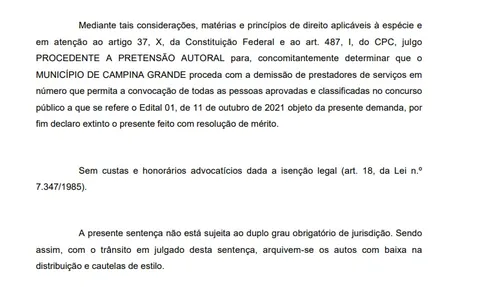 Mediante tais considerações, matérias e princípios de direito aplicáveis à espécie e em atenção ao artigo 37, X, da Constituição Federal e ao art. 487, I, do CPC, julgo PROCEDENTE A PRETENSÃO AUTORAL para, concomitantemente determinar que o MUNICÍPIO DE CAMPINA GRANDE proceda com a demissão de prestadores de serviços em número que permita a convocação de todas as pessoas aprovadas e classificadas no concurso público a que se refere o Edital 01, de 11 de outubro de 2021 objeto da presente demanda, por fim declaro extinto o presente feito com resolução de mérito.

Sem custas e honorários advocatícios dada a isenção legal (art. 18, da Lei n.º 7.347/1985).

A presente sentença não está sujeita ao duplo grau obrigatório de jurisdição. Sendo assim, com o trânsito em julgado desta sentença, arquivem-se os autos com baixa na distribuição e cautelas de estilo.